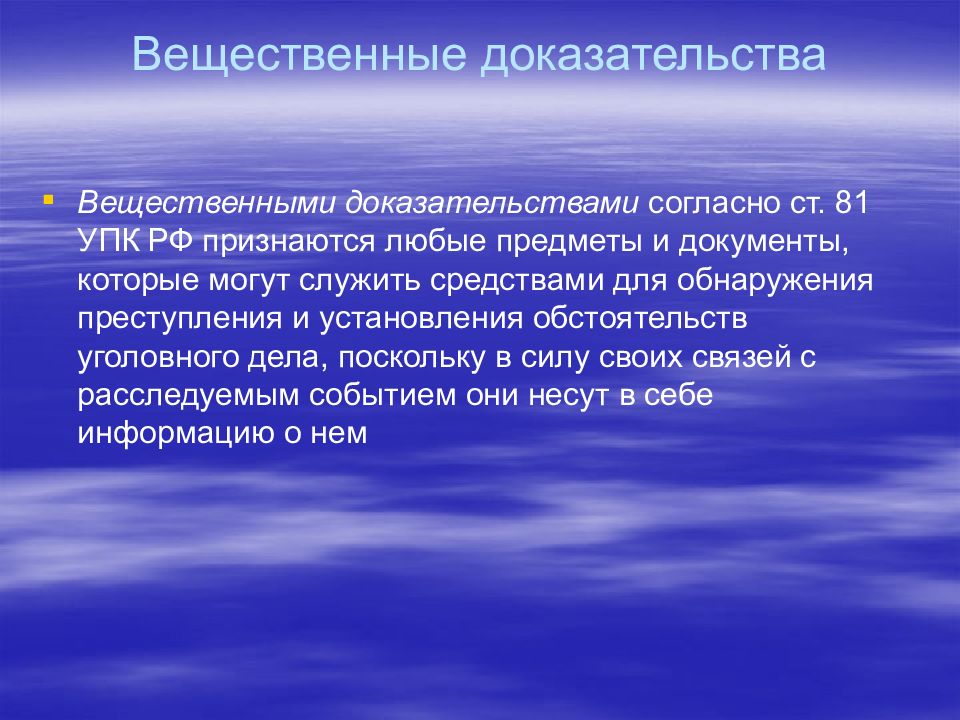 Вещественные доказательства

Вещественными доказательствами согласно ст. 81 УПК РФ признаются любые предметы и документы, которые могут служить средствами для обнаружения преступления и установления обстоятельств уголовного дела, поскольку в силу своих связей с расследуемым событием они несут в себе информацию о нем